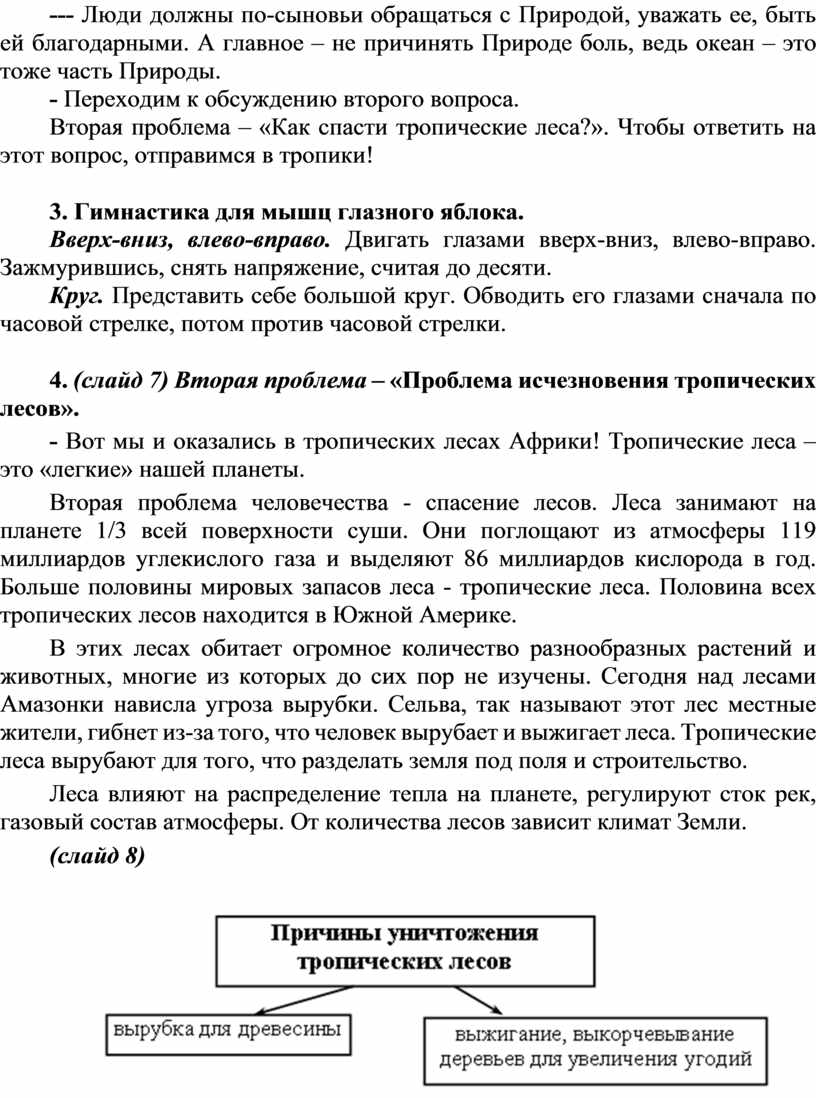 --- Люди должны по-сыновьи обращаться с Природой, уважать ее, быть ей благодарными. А главное – не причинять Природе боль, ведь океан – это тоже часть Природы.

- Переходим к обсуждению второго вопроса.

Вторая проблема – «Как спасти тропические леса?». Чтобы ответить на этот вопрос, отправимся в тропики!

3. Гимнастика для мышц глазного яблока.

Вверх-вниз, влево-вправо. Двигать глазами вверх-вниз, влево-вправо. Зажмурившись, снять напряжение, считая до десяти.

Круг. Представить себе большой круг. Обводить его глазами сначала по часовой стрелке, потом против часовой стрелки.

4. (слайд 7) Вторая проблема – «Проблема исчезновения тропических лесов».

- Вот мы и оказались в тропических лесах Африки! Тропические леса – это «легкие» нашей планеты.

Вторая проблема человечества - спасение лесов. Леса занимают на планете 1/3 всей поверхности суши. Они поглощают из атмосферы 119 миллиардов углекислого газа и выделяют 86 миллиардов кислорода в год. Больше половины мировых запасов леса - тропические леса. Половина всех тропических лесов находится в Южной Америке.

В этих лесах обитает огромное количество разнообразных растений и животных, многие из которых до сих пор не изучены. Сегодня над лесами Амазонки нависла угроза вырубки. Сельва, так называют этот лес местные жители, гибнет из-за того, что человек вырубает и выжигает леса. Тропические леса вырубают для того, что разделать земля под поля и строительство.

Леса влияют на распределение тепла на планете, регулируют сток рек, газовый состав атмосферы. От количества лесов зависит климат Земли.

(слайд 8)

Причины уничтожения тропических лесов

вырубка для древесины

выжигание, выкорчевывание деревьев для увеличения угодий